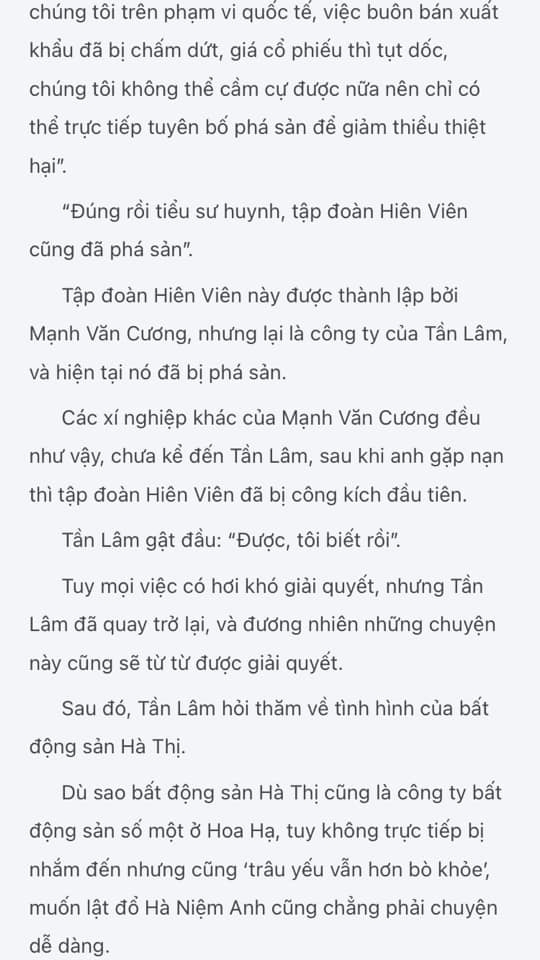 chúng tôi trên phạm vi quốc tế, việc buôn bán xuất khẩu đã bị chấm dứt, giá cổ phiếu thì tụt dốc, chúng tôi không thể cầm cự được nữa nên chỉ có thể trực tiếp tuyên bố phá sản để giảm thiểu thiệt hại".

"Đúng rồi tiểu sư huynh, tập đoàn Hiên Viên cũng đã phá sản".

Tập đoàn Hiên Viên này được thành lập bởi Mạnh Văn Cương, nhưng lại là công ty của Tần Lâm, và hiện tại nó đã bị phá sản.

Các xí nghiệp khác của Mạnh Văn Cương đều như vậy, chưa kể đến Tần Lâm, sau khi anh gặp nạn thì tập đoàn Hiên Viên đã bị công kích đầu tiên.

Tần Lâm gật đầu: "Được, tôi biết rồi".

Tuy mọi việc có hơi khó giải quyết, nhưng Tần Lâm đã quay trở lại, và đương nhiên những chuyện này cũng sẽ từ từ được giải quyết.

Sau đó, Tần Lâm hỏi thăm về tình hình của bất động sản Hà Thị.

Dù sao bất động sản Hà Thị cũng là công ty bất động sản số một ở Hoa Hạ, tuy không trực tiếp bị nhắm đến nhưng cũng 'trâu yếu vẫn hơn bò khỏe', muốn lật đổ Hà Niệm Anh cũng chẳng phải chuyện dễ dàng.